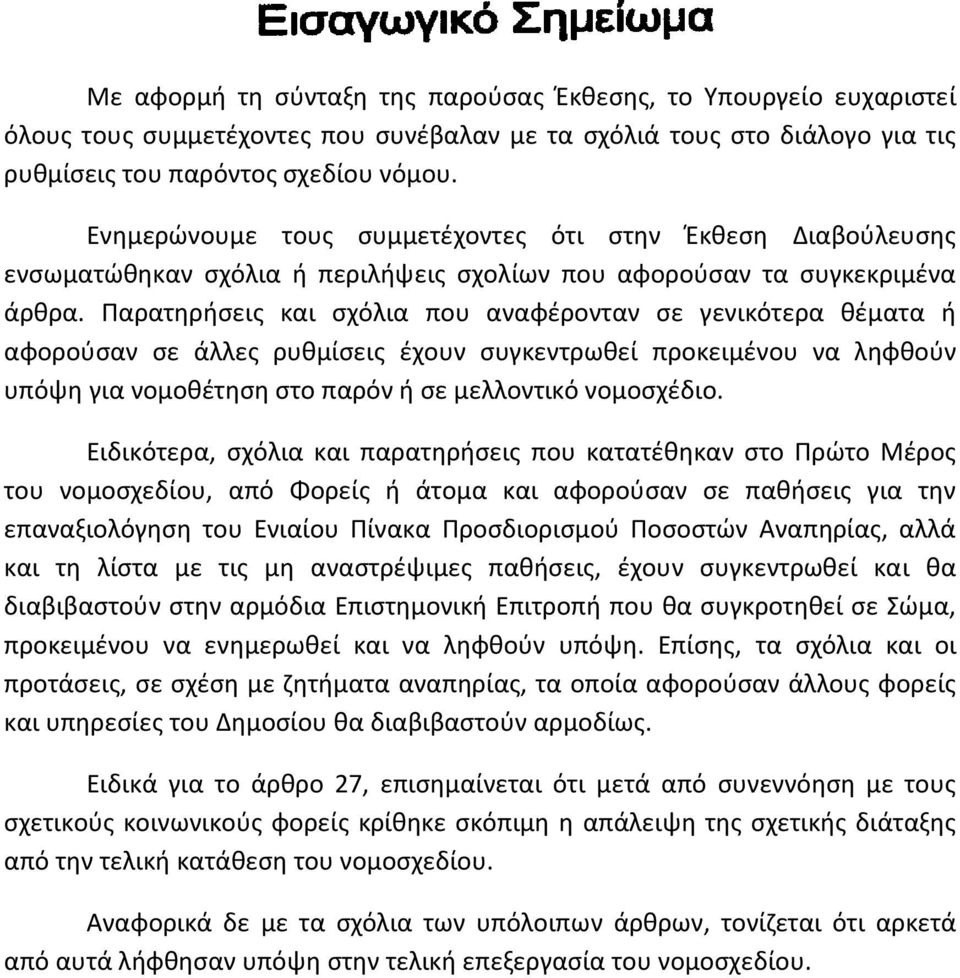 Εισαγωγικό Σημείωμα

Με αφορμή τη σύνταξη της παρούσας Έκθεσης, το Υπουργείο ευχαριστεί όλους τους συμμετέχοντες που συνέβαλαν με τα σχόλιά τους στο διάλογο για τις ρυθμίσεις του παρόντος σχεδίου νόμου.

Ενημερώνουμε τους συμμετέχοντες ότι στην Έκθεση Διαβούλευσης ενσωματώθηκαν σχόλια ή περιλήψεις σχολίων που αφορούσαν τα συγκεκριμένα άρθρα. Παρατηρήσεις και σχόλια που αναφέρονταν σε γενικότερα θέματα ή αφορούσαν σε άλλες ρυθμίσεις έχουν συγκεντρωθεί προκειμένου να ληφθούν υπόψη για νομοθέτηση στο παρόν ή σε μελλοντικό νομοσχέδιο.

Ειδικότερα, σχόλια και παρατηρήσεις που κατατέθηκαν στο Πρώτο Μέρος του νομοσχεδίου, από Φορείς ή άτομα και αφορούσαν σε παθήσεις για την επαναξιολόγηση του Ενιαίου Πίνακα Προσδιορισμού Ποσοστών Αναπηρίας, αλλά και τη λίστα με τις μη αναστρέψιμες παθήσεις, έχουν συγκεντρωθεί και θα διαβιβαστούν στην αρμόδια Επιστημονική Επιτροπή που θα συγκροτηθεί σε Σώμα, προκειμένου να ενημερωθεί και να ληφθούν υπόψη. Επίσης, τα σχόλια και οι προτάσεις, σε σχέση με ζητήματα αναπηρίας, τα οποία αφορούσαν άλλους φορείς και υπηρεσίες του Δημοσίου θα διαβιβαστούν αρμοδίως.

Ειδικά για το άρθρο 27, επισημαίνεται ότι μετά από συνεννόηση με τους σχετικούς κοινωνικούς φορείς κρίθηκε σκόπιμη η απάλειψη της σχετικής διάταξης από την τελική κατάθεση του νομοσχεδίου.

Αναφορικά δε με τα σχόλια των υπόλοιπων άρθρων, τονίζεται ότι αρκετά από αυτά λήφθησαν υπόψη στην τελική επεξεργασία του νομοσχεδίου.